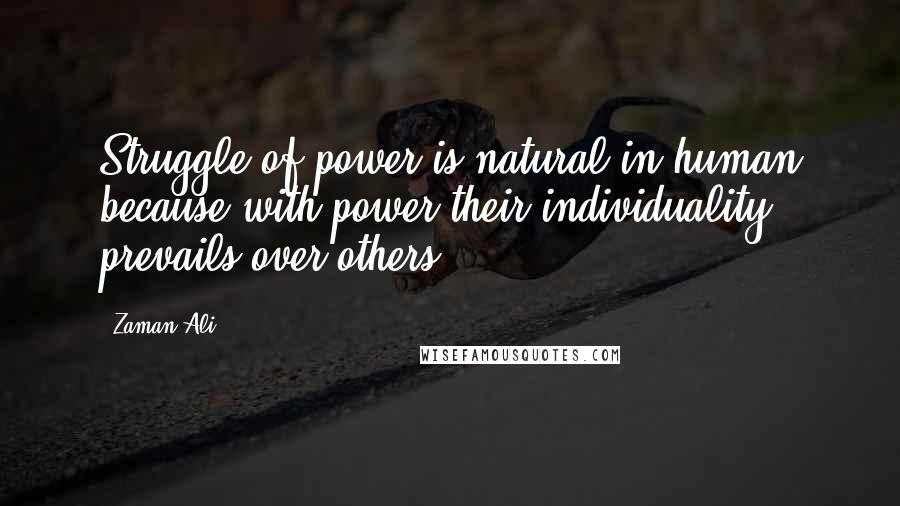 Struggle of power is natural in human because with power their individuality prevails over others.

Zaman Ali

WISEFAMOUSQUOTES.COM